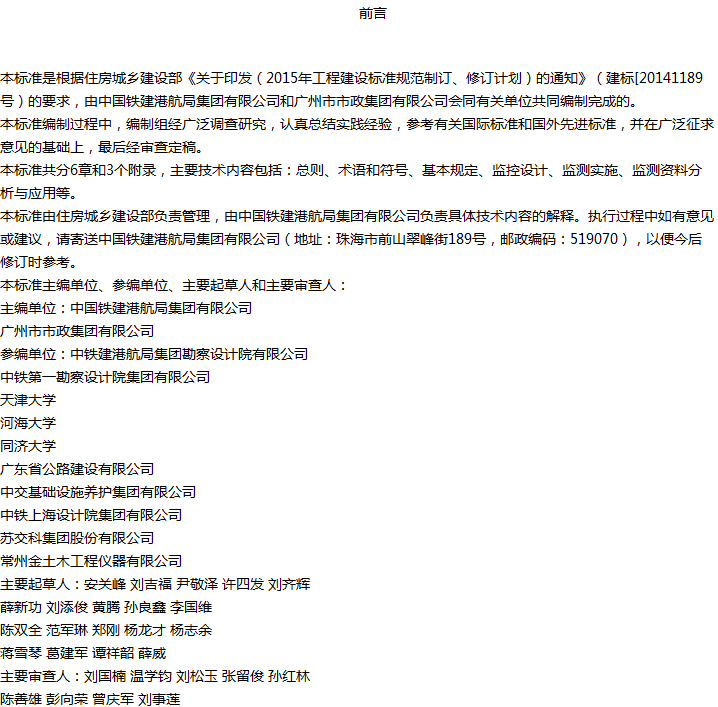 前言

本标准是根据住房城乡建设部《关于印发（2015年工程建设标准规范制订、修订计划）的通知》（建标[20141189号）的要求，由中国铁建港航局集团有限公司和广州市市政集团有限公司会同有关单位共同编制完成的。
本标准编制过程中，编制组经广泛调查研究，认真总结实践经验，参考有关国际标准和国外先进标准，并在广泛征求意见的基础上，最后经审查定稿。
本标准共分6章和3个附录，主要技术内容包括：总则、术语和符号、基本规定、监控设计、监测实施、监测资料分析与应用等。
本标准由住房城乡建设部负责管理，由中国铁建港航局集团有限公司负责具体技术内容的解释。执行过程中如有意见或建议，请寄送中国铁建港航局集团有限公司（地址：珠海市前山翠峰街189号，邮政编码：519070），以便今后修订时参考。
本标准主编单位、参编单位、主要起草人和主要审查人：
主编单位：中国铁建港航局集团有限公司
广州市市政集团有限公司
参编单位：中铁建港航局集团勘察设计院有限公司
中铁第一勘察设计院集团有限公司
天津大学
河海大学
同济大学
广东省公路建设有限公司
中交基础设施养护集团有限公司
中铁上海设计院集团有限公司
苏交科集团股份有限公司
常州金土木工程仪器有限公司
主要起草人：安关峰 刘吉福 尹敬泽 许四发 刘齐辉
薛新功 刘添俊 黄腾 孙良鑫 李国维
陈双全 范军琳 郑刚 杨龙才 杨志余
蒋雪琴 葛建军 谭祥韶 薛威
主要审查人：刘国楠 温学钧 刘松玉 张留俊 孙红林
陈善雄 彭向荣 曾庆军 刘事莲